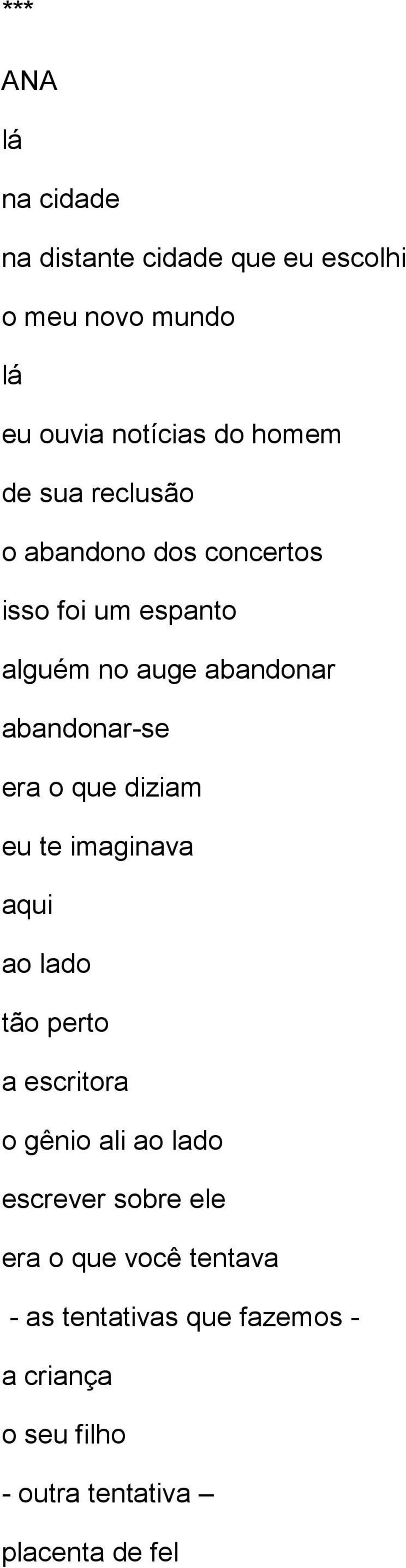 ***

ANA

lá

na cidade

na distante cidade que eu escolhi

o meu novo mundo

lá

eu ouvia notícias do homem

de sua reclusão

o abandono dos concertos

isso foi um espanto

alguém no auge abandonar

abandonar-se

era o que diziam

eu te imaginava

aqui

ao lado

tão perto

a escritora

o gênio ali ao lado

escrever sobre ele

era o que você tentava

- as tentativas que fazemos -

a criança

o seu filho

- outra tentativa –

placenta de fel